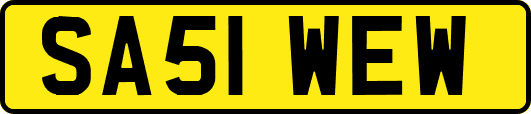 SA51 WEW